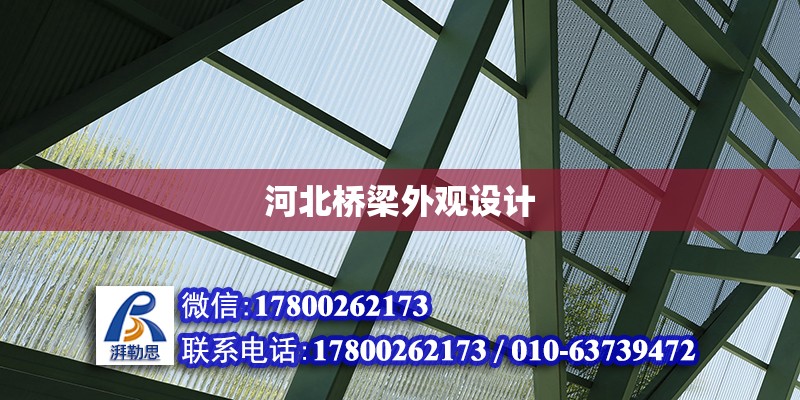 河北桥梁外观设计

湃勒思

微信:17800262173

联系电话:17800262173 / 010-63739472